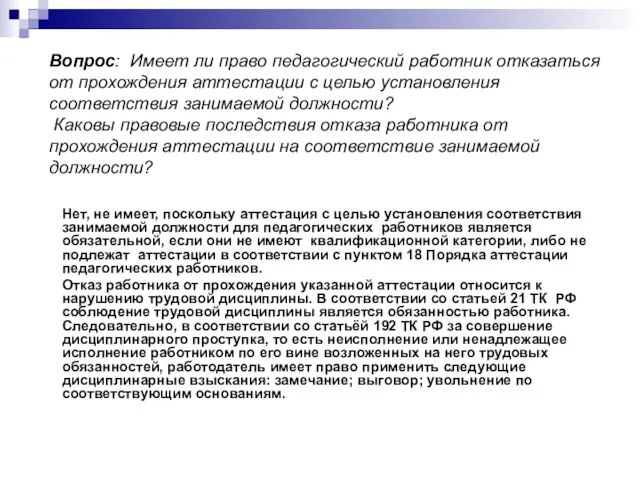 Вопрос: Имеет ли право педагогический работник отказаться от прохождения аттестации с целью установления соответствия занимаемой должности?
Каковы правовые последствия отказа работника от прохождения аттестации на соответствие занимаемой должности?

Нет, не имеет, поскольку аттестация с целью установления соответствия занимаемой должности для педагогических работников является обязательной, если они не имеют квалификационной категории, либо не подлежат аттестации в соответствии с пунктом 18 Порядка аттестации педагогических работников.

Отказ работника от прохождения указанной аттестации относится к нарушению трудовой дисциплины. В соответствии со статьей 21 ТК РФ соблюдение трудовой дисциплины является обязанностью работника. Следовательно, в соответствии со статьёй 192 ТК РФ за совершение дисциплинарного проступка, то есть неисполнение или ненадлежащее исполнение работником по его вине возложенных на него трудовых обязанностей, работодатель имеет право применить следующие дисциплинарные взыскания: замечание; выговор; увольнение по соответствующим основаниям.